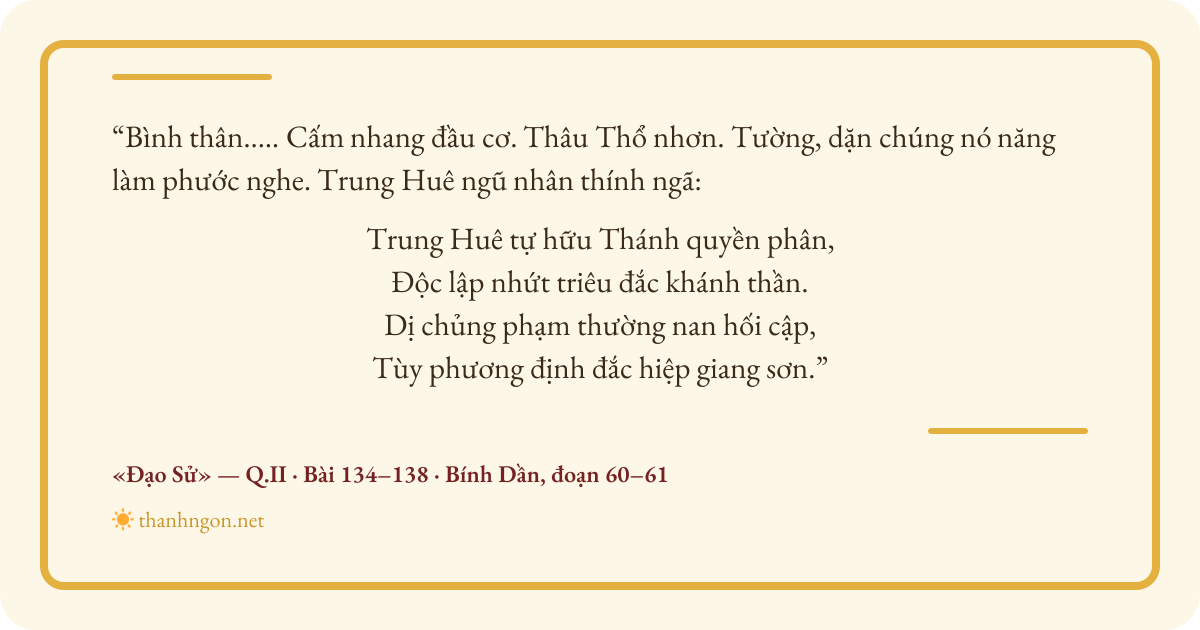 "Bình thân..... Cấm nhang đầu cơ. Thâu Thổ nhơn. Tường, dặn chúng nó năng làm phước nghe. Trung Huê ngũ nhân thính ngã:

Trung Huê tự hữu Thánh quyền phân,
Độc lập nhứt triêu đắc khánh thần.
Dị chủng phạm thường nan hối cập,
Tùy phương định đắc hiệp giang sơn."

«Đạo Sử» — Q.II · Bài 134–138 · Bính Dần, đoạn 60–61

thanhngon.net